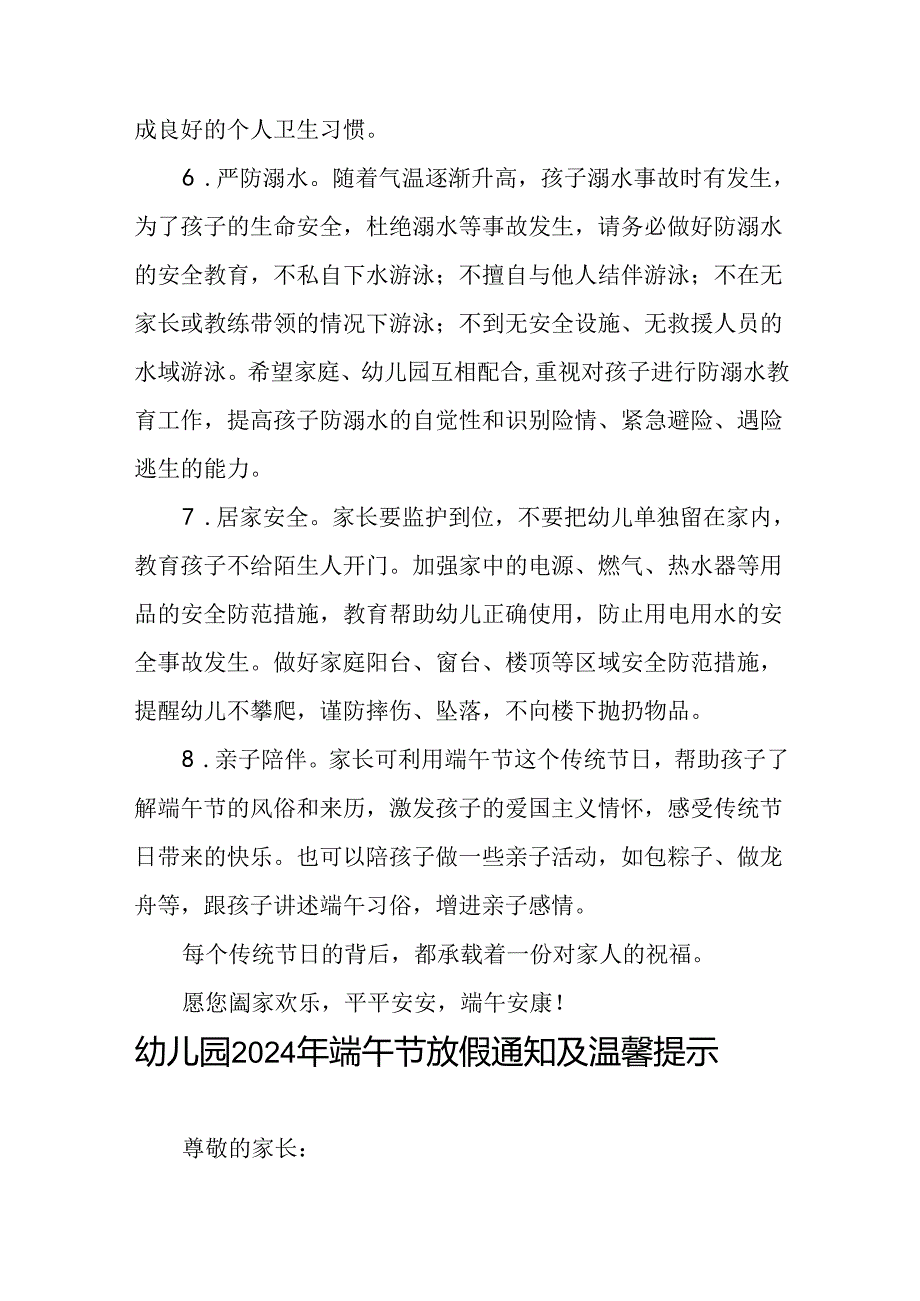 成良好的个人卫生习惯。

6．严防溺水。随着气温逐渐升高，孩子溺水事故时有发生，为了孩子的生命安全，杜绝溺水等事故发生，请务必做好防溺水的安全教育，不私自下水游泳；不擅自与他人结伴游泳；不在无家长或教练带领的情况下游泳；不到无安全设施、无救援人员的水域游泳。希望家庭、幼儿园互相配合,重视对孩子进行防溺水教育工作，提高孩子防溺水的自觉性和识别险情、紧急避险、遇险逃生的能力。

7．居家安全。家长要监护到位，不要把幼儿单独留在家内，教育孩子不给陌生人开门。加强家中的电源、燃气、热水器等用品的安全防范措施，教育帮助幼儿正确使用，防止用电用水的安全事故发生。做好家庭阳台、窗台、楼顶等区域安全防范措施，提醒幼儿不攀爬，谨防摔伤、坠落，不向楼下抛扔物品。

8．亲子陪伴。家长可利用端午节这个传统节日，帮助孩子了解端午节的风俗和来历，激发孩子的爱国主义情怀，感受传统节日带来的快乐。也可以陪孩子做一些亲子活动，如包粽子、做龙舟等，跟孩子讲述端午习俗，增进亲子感情。

每个传统节日的背后，都承载着一份对家人的祝福。

愿您阖家欢乐，平平安安，端午安康！

幼儿园2024年端午节放假通知及温馨提示

尊敬的家长：